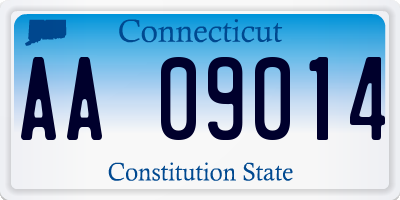 Connecticut

AA 09014

Constitution State